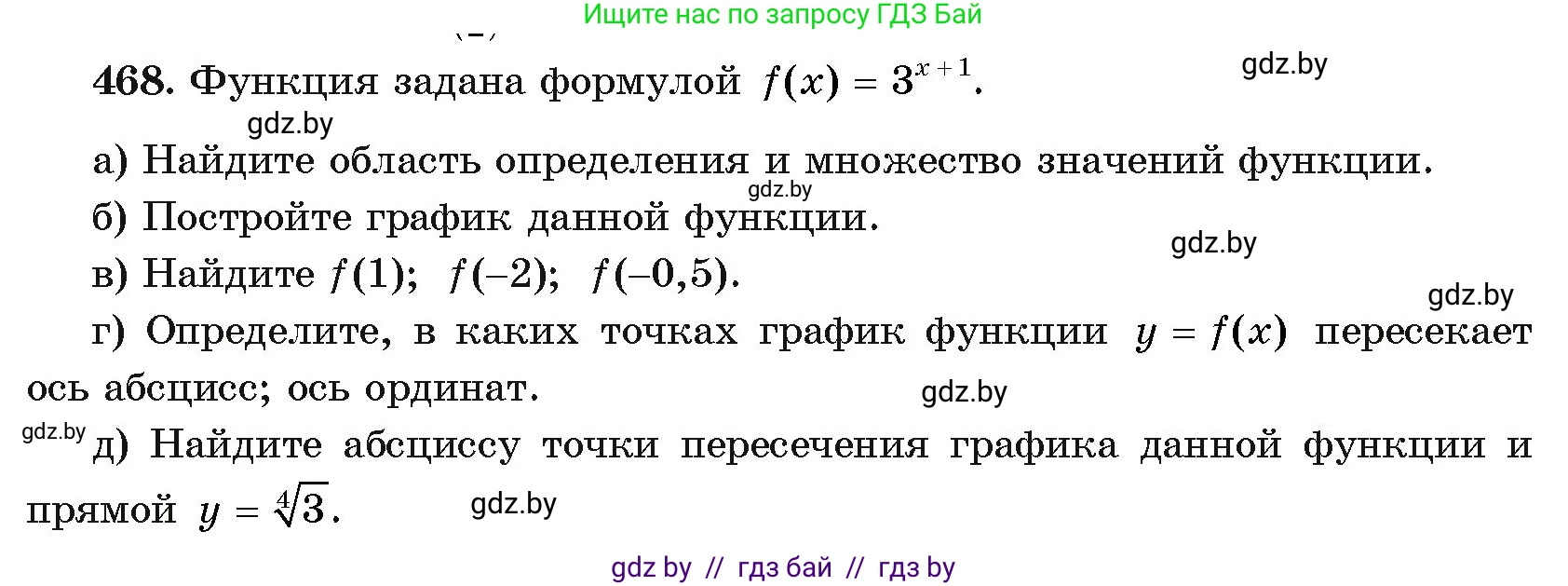 Ищите нас по запросу ГДЗ Бай

468. Функция задана формулой $f(x) = 3^{x+1}$.

gdz.by

gdz.by

а) Найдите область определения и множество значений функции.

gdz.by

б) Постройте график данной функции.

gdz.by

в) Найдите $f(1)$; $f(-2)$; $f(-0,5)$.

gdz.by

г) Определите, в каких точках график функции $y = f(x)$ пересекает ось абсцисс; ось ординат.

gdz.by

gdz.by

д) Найдите абсциссу точки пересечения графика данной функции и прямой $y = \sqrt[4]{3}$.

gdz.by

gdz by // гдз бай // гдз by